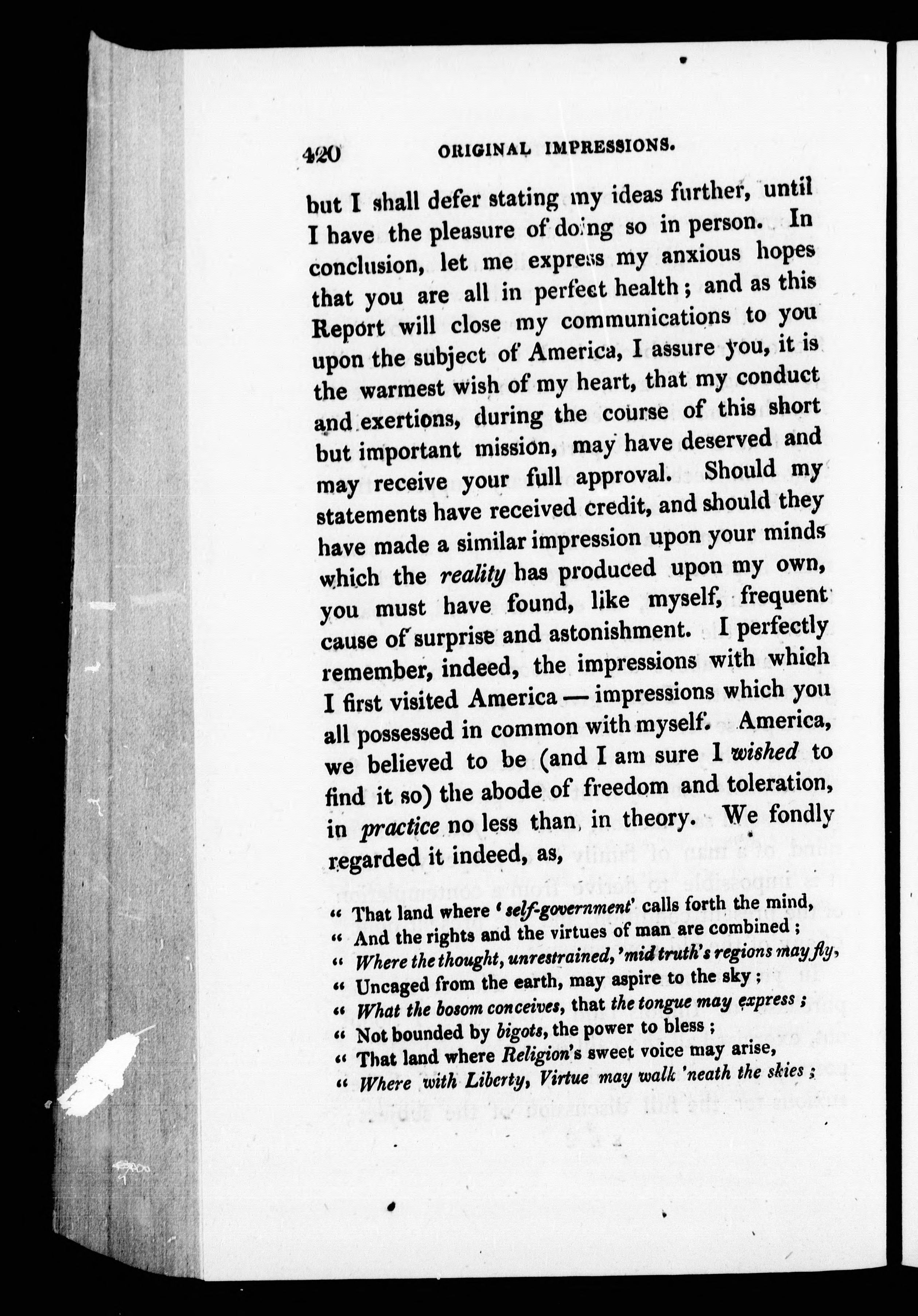 420 ORIGINAL IMPRESSIONS.

but I shall defer stating my ideas further, until I have the pleasure of doing so in person. In conclusion, let me express my anxious hopes that you are all in perfect health; and as this Report will close my communications to you upon the subject of America, I assure you, it is the warmest wish of my heart, that my conduct and exertions, during the course of this short but important mission, may have deserved and may receive your full approval. Should my statements have received credit, and should they have made a similar impression upon your minds which the reality has produced upon my own, you must have found, like myself, frequent cause of surprise and astonishment. I perfectly remember, indeed, the impressions with which I first visited America — impressions which you all possessed in common with myself. America, we believed to be (and I am sure I wished to find it so) the abode of freedom and toleration, in practice no less than in theory. We fondly regarded it indeed, as,

" That land where 'self-government' calls forth the mind,
" And the rights and the virtues of man are combined;
" Where the thought, unrestrained, 'mid truth's regions may fly,
" Uncaged from the earth, may aspire to the sky;
" What the bosom conceives, that the tongue may express;
" Not bounded by bigots, the power to bless;
" That land where Religion's sweet voice may arise,
" Where with Liberty, Virtue may walk 'neath the skies;